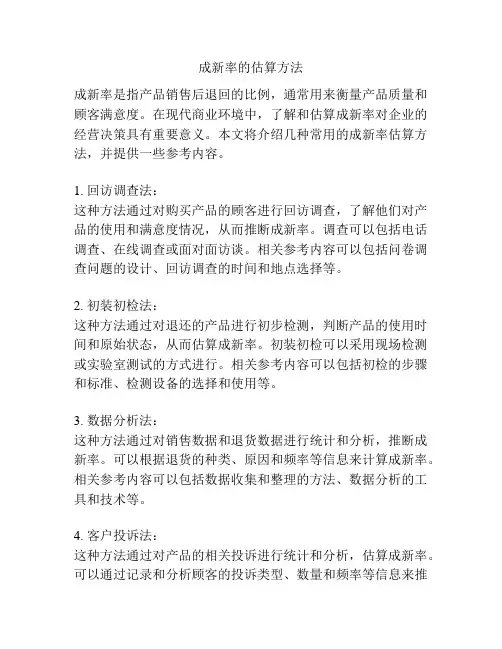 成新率的估算方法

成新率是指产品销售后退回的比例，通常用来衡量产品质量和顾客满意度。在现代商业环境中，了解和估算成新率对企业的经营决策具有重要意义。本文将介绍几种常用的成新率估算方法，并提供一些参考内容。

1. 回访调查法：
这种方法通过对购买产品的顾客进行回访调查，了解他们对产品的使用和满意度情况，从而推断成新率。调查可以包括电话调查、在线调查或面对面访谈。相关参考内容可以包括问卷调查问题的设计、回访调查的时间和地点选择等。

2. 初装初检法：
这种方法通过对退还的产品进行初步检测，判断产品的使用时间和原始状态，从而估算成新率。初装初检可以采用现场检测或实验室测试的方式进行。相关参考内容可以包括初检的步骤和标准、检测设备的选择和使用等。

3. 数据分析法：
这种方法通过对销售数据和退货数据进行统计和分析，推断成新率。可以根据退货的种类、原因和频率等信息来计算成新率。相关参考内容可以包括数据收集和整理的方法、数据分析的工具和技术等。

4. 客户投诉法：
这种方法通过对产品的相关投诉进行统计和分析，估算成新率。可以通过记录和分析顾客的投诉类型、数量和频率等信息来推